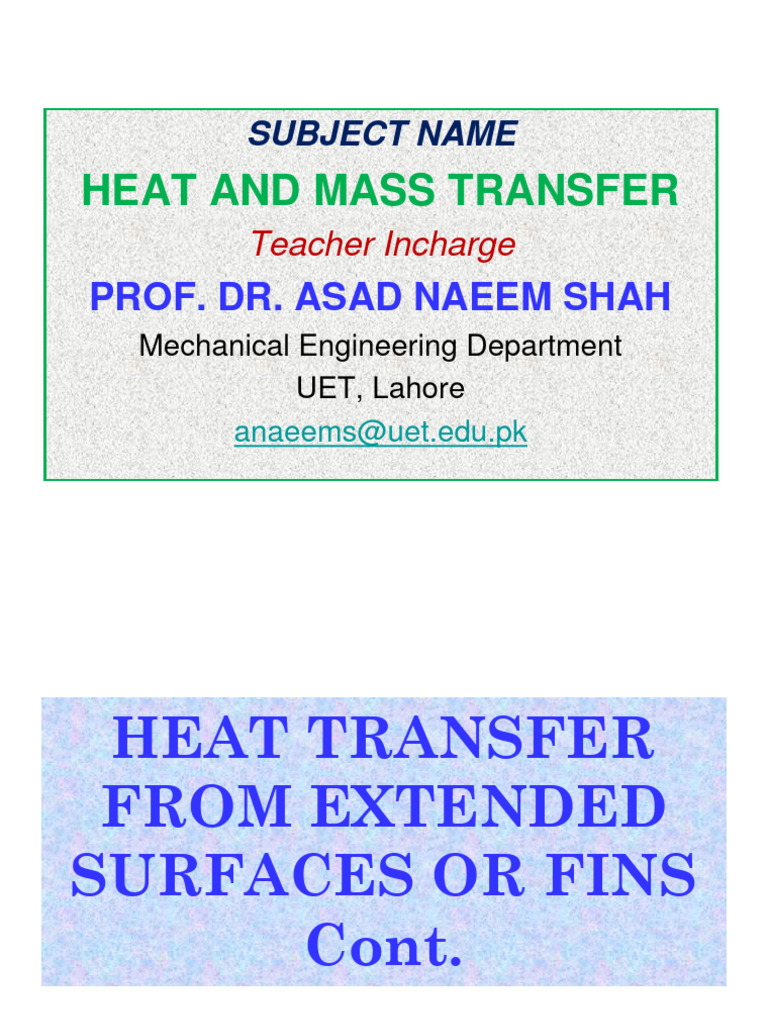 SUBJECT NAME

HEAT AND MASS TRANSFER

Teacher Incharge

PROF. DR. ASAD NAEEM SHAH

Mechanical Engineering Department

UET, Lahore

anaeems@uet.edu.pk

HEAT TRANSFER FROM EXTENDED SURFACES OR FINS Cont.